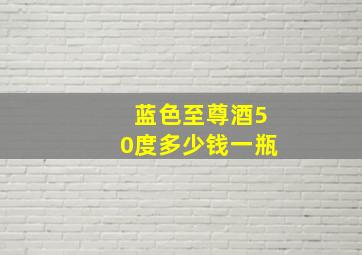 蓝色至尊酒50度多少钱一瓶